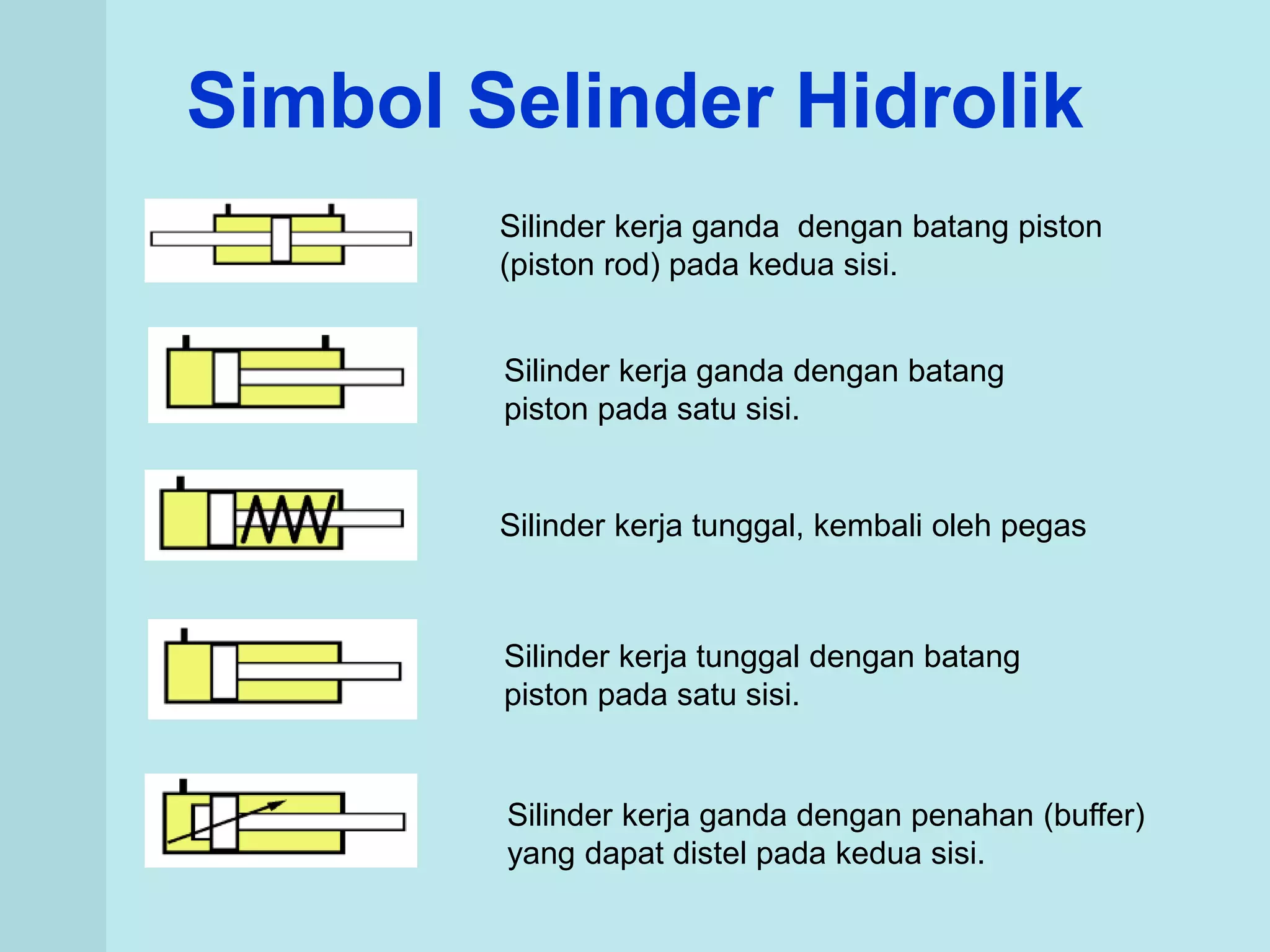 Simbol Selinder Hidrolik

Silinder kerja ganda dengan batang piston (piston rod) pada kedua sisi.

Silinder kerja ganda dengan batang piston pada satu sisi.

Silinder kerja tunggal, kembali oleh pegas

Silinder kerja tunggal dengan batang piston pada satu sisi.

Silinder kerja ganda dengan penahan (buffer) yang dapat distel pada kedua sisi.